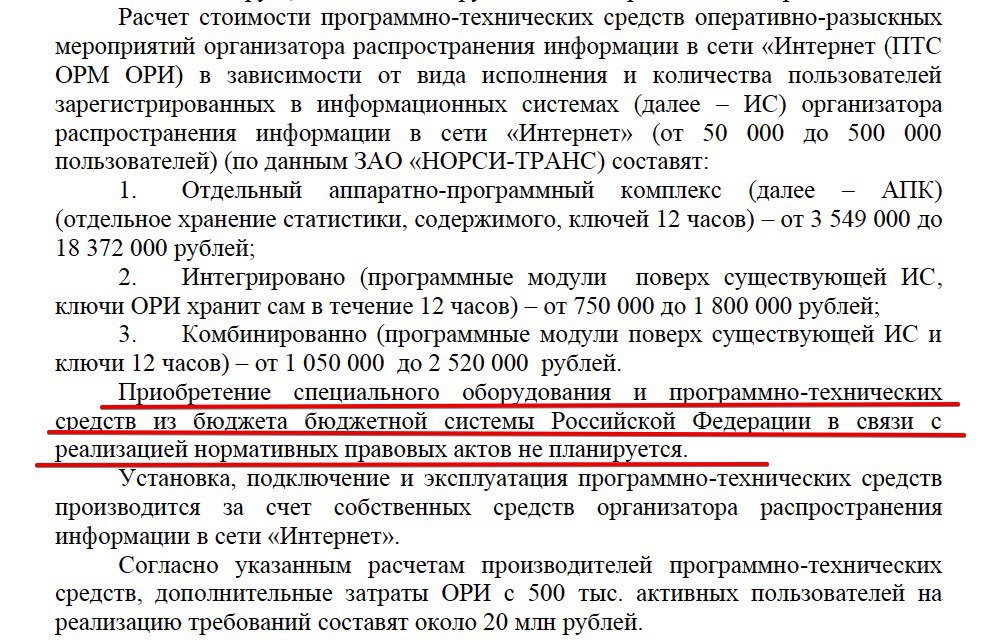 Расчет стоимости программно-технических средств оперативно-разыскных мероприятий организатора распространения информации в сети «Интернет (ПТС ОРМ ОРИ) в зависимости от вида исполнения и количества пользователей зарегистрированных в информационных системах (далее – ИС) организатора распространения информации в сети «Интернет» (от 50 000 до 500 000 пользователей) (по данным ЗАО «НОРСИ-ТРАНС) составят:

1. Отдельный аппаратно-программный комплекс (далее – АПК) (отдельное хранение статистики, содержимого, ключей 12 часов) – от 3 549 000 до 18 372 000 рублей;

2. Интегрировано (программные модули поверх существующей ИС, ключи ОРИ хранит сам в течение 12 часов) – от 750 000 до 1 800 000 рублей;

3. Комбинированно (программные модули поверх существующей ИС и ключи 12 часов) – от 1 050 000 до 2 520 000 рублей.

Приобретение специального оборудования и программно-технических средств из бюджета бюджетной системы Российской Федерации в связи с реализацией нормативных правовых актов не планируется.

Установка, подключение и эксплуатация программно-технических средств производится за счет собственных средств организатора распространения информации в сети «Интернет».

Согласно указанным расчетам производителей программно-технических средств, дополнительные затраты ОРИ с 500 тыс. активных пользователей на реализацию требований составят около 20 млн рублей.